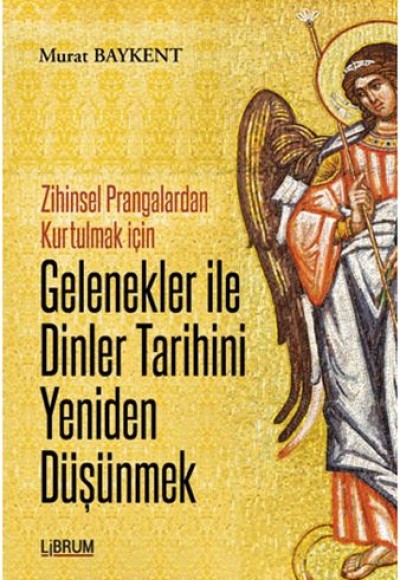 Murat BAYKENT

Zihinsel Prangalardan Kurtulmak için

Gelenekler ile Dinler Tarihini Yeniden Düşünmek

LİBRUM